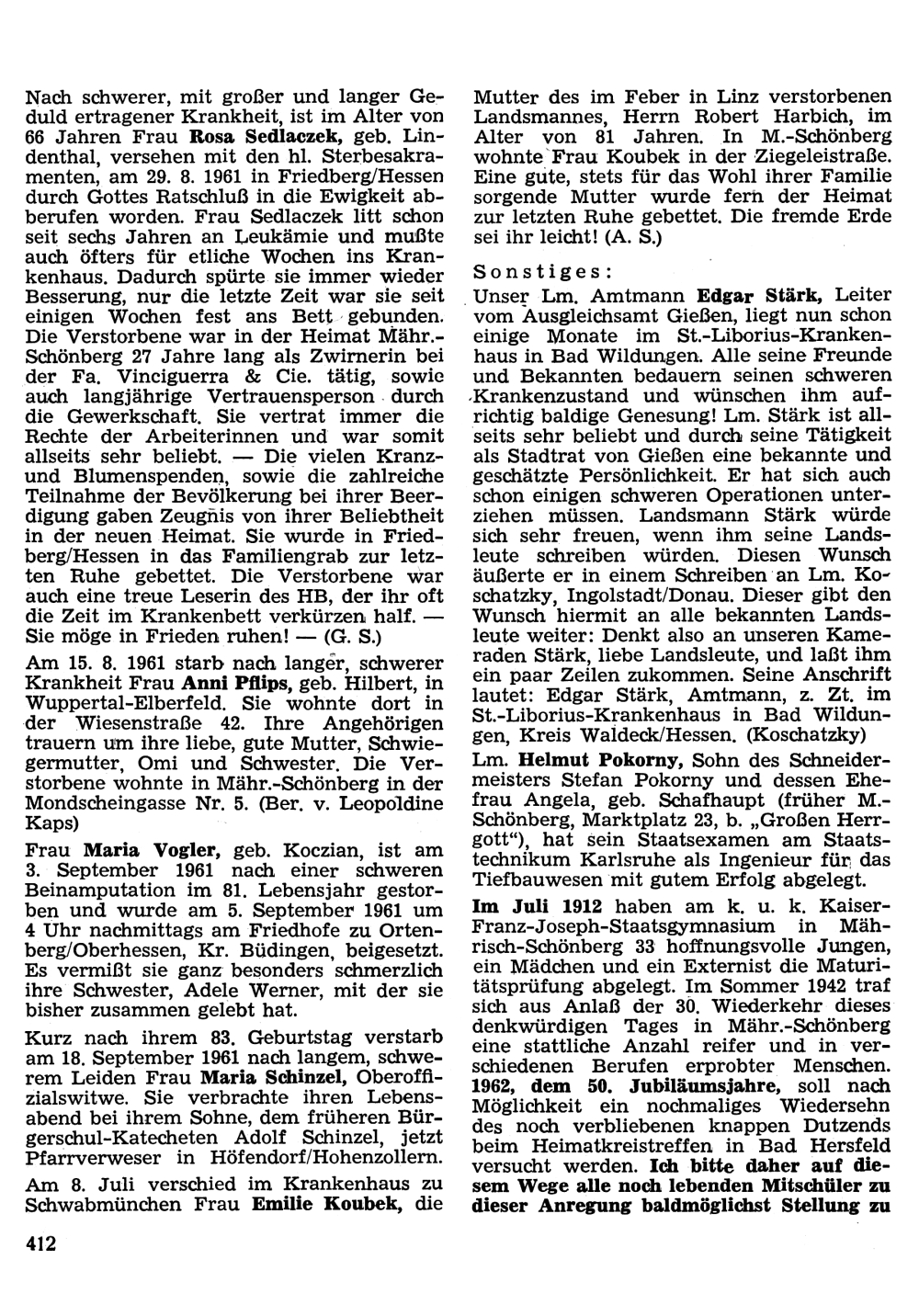 Nach schwerer, mit großer und langer Geduld ertragener Krankheit, ist im Alter von 66 Jahren Frau Rosa Sedlaczek, geb. Lindenthal, versehen mit den hl. Sterbesakramenten, am 29. 8. 1961 in Friedberg/Hessen durch Gottes Ratschluß in die Ewigkeit abberufen worden. Frau Sedlaczek litt schon seit sechs Jahren an Leukämie und mußte auch öfters für etliche Wochen ins Krankenhaus. Dadurch spürte sie immer wieder Besserung, nur die letzte Zeit war sie seit einigen Wochen fest ans Bett gebunden. Die Verstorbene war in der Heimat Mähr.-Schönberg 27 Jahre lang als Zwirnerin bei der Fa. Vinciguerra & Cie. tätig, sowie auch langjährige Vertrauensperson durch die Gewerkschaft. Sie vertrat immer die Rechte der Arbeiterinnen und war somit allseits sehr beliebt. — Die vielen Kranz- und Blumenspenden, sowie die zahlreiche Teilnahme der Bevölkerung bei ihrer Beerdigung gaben Zeugnis von ihrer Beliebtheit in der neuen Heimat. Sie wurde in Friedberg/Hessen in das Familiengrab zur letzten Ruhe gebettet. Die Verstorbene war auch eine treue Leserin des HB, der ihr oft die Zeit im Krankenbett verkürzen half. — Sie möge in Frieden ruhen! — (G. S.)

Am 15. 8. 1961 starb nach langer, schwerer Krankheit Frau Anni Pflips, geb. Hilbert, in Wuppertal-Elberfeld. Sie wohnte dort in der Wiesenstraße 42. Ihre Angehörigen trauern um ihre liebe, gute Mutter, Schwiegermutter, Omi und Schwester. Die Verstorbene wohnte in Mähr.-Schönberg in der Mondscheingasse Nr. 5. (Ber. v. Leopoldine Kaps)

Frau Maria Vogler, geb. Koczian, ist am 3. September 1961 nach einer schweren Beinamputation im 81. Lebensjahr gestorben und wurde am 5. September 1961 um 4 Uhr nachmittags am Friedhofe zu Ortenberg/Oberhessen, Kr. Büdingen, beigesetzt. Es vermißt sie ganz besonders schmerzlich ihre Schwester, Adele Werner, mit der sie bisher zusammen gelebt hat.

Kurz nach ihrem 83. Geburtstag verstarb am 18. September 1961 nach langem, schwerem Leiden Frau Maria Schinzel, Oberoffizialswitwe. Sie verbrachte ihren Lebensabend bei ihrem Sohne, dem früheren Bürgerschul-Katecheten Adolf Schinzel, jetzt Pfarrverweser in Höfendorf/Hohenzollern.

Am 8. Juli verschied im Krankenhaus zu Schwabmünchen Frau Emilie Koubek, die Mutter des im Feber in Linz verstorbenen Landsmannes, Herrn Robert Harbich, im Alter von 81 Jahren. In M.-Schönberg wohnte Frau Koubek in der Ziegeleistraße. Eine gute, stets für das Wohl ihrer Familie sorgende Mutter wurde fern der Heimat zur letzten Ruhe gebettet. Die fremde Erde sei ihr leicht! (A. S.)

Sonstiges:

Unser Lm. Amtmann Edgar Stärk, Leiter vom Ausgleichsamt Gießen, liegt nun schon einige Monate im St.-Liborius-Krankenhaus in Bad Wildungen. Alle seine Freunde und Bekannten bedauern seinen schweren Krankenzustand und wünschen ihm aufrichtig baldige Genesung! Lm. Stärk ist allseits sehr beliebt und durch seine Tätigkeit als Stadtrat von Gießen eine bekannte und geschätzte Persönlichkeit. Er hat sich auch schon einigen schweren Operationen unterziehen müssen. Landsmann Stärk würde sich sehr freuen, wenn ihm seine Landsleute schreiben würden. Diesen Wunsch äußerte er in einem Schreiben an Lm. Koschatzky, Ingolstadt/Donau. Dieser gibt den Wunsch hiermit an alle bekannten Landsleute weiter: Denkt also an unseren Kameraden Stärk, liebe Landsleute, und laßt ihm ein paar Zeilen zukommen. Seine Anschrift lautet: Edgar Stärk, Amtmann, z. Zt. im St.-Liborius-Krankenhaus in Bad Wildungen, Kreis Waldeck/Hessen. (Koschatzky)

Lm. Helmut Pokorny, Sohn des Schneidermeisters Stefan Pokorny und dessen Ehefrau Angela, geb. Schafhaupt (früher M.-Schönberg, Marktplatz 23, b. „Großen Herrgott"), hat sein Staatsexamen am Staatstechnikum Karlsruhe als Ingenieur für das Tiefbauwesen mit gutem Erfolg abgelegt.

Im Juli 1912 haben am k. u. k. Kaiser-Franz-Joseph-Staatsgymnasium in Mährisch-Schönberg 33 hoffnungsvolle Jungen, ein Mädchen und ein Externist die Maturitätsprüfung abgelegt. Im Sommer 1942 traf sich aus Anlaß der 30. Wiederkehr dieses denkwürdigen Tages in Mähr.-Schönberg eine stattliche Anzahl reifer und in verschiedenen Berufen erprobter Menschen. 1962, dem 50. Jubiläumsjahre, soll nach Möglichkeit ein nochmaliges Wiedersehn des noch verbliebenen knappen Dutzends beim Heimatkreistreffen in Bad Hersfeld versucht werden. Ich bitte daher auf diesem Wege alle noch lebenden Mitschüler zu dieser Anregung baldmöglichst Stellung zu

412